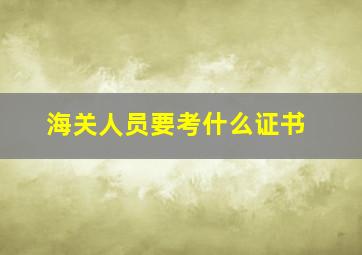 海关人员要考什么证书